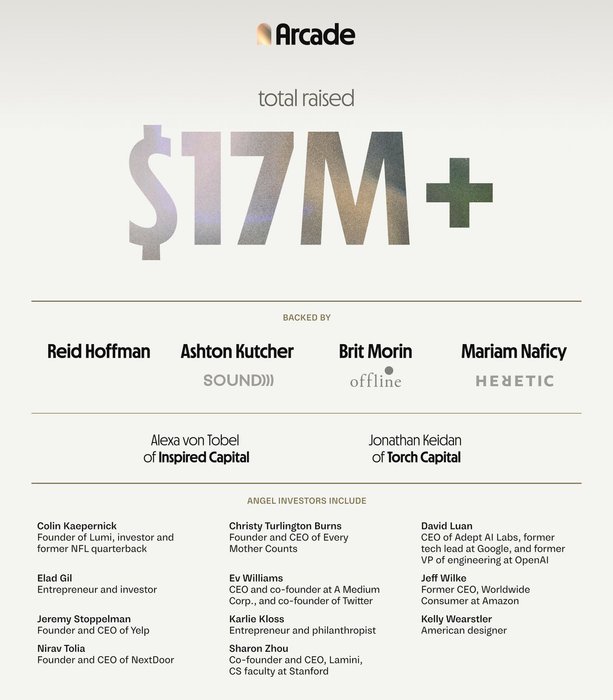 Arcade

total raised

$17M+

BACKED BY

Reid Hoffman

Ashton Kutcher
SOUND)))

Brit Morin
offline

Mariam Naficy
HERETIC

Alexa von Tobel of Inspired Capital

Jonathan Keidan of Torch Capital

ANGEL INVESTORS INCLUDE

Colin Kaepernick
Founder of Lumi, investor and former NFL quarterback

Elad Gil
Entrepreneur and investor

Jeremy Stoppelman
Founder and CEO of Yelp

Nirav Tolia
Founder and CEO of NextDoor

Christy Turlington Burns
Founder and CEO of Every Mother Counts

Ev Williams
CEO and co-founder at A Medium Corp., and co-founder of Twitter

Karlie Kloss
Entrepreneur and philanthropist

Sharon Zhou
Co-founder and CEO, Lamini, CS faculty at Stanford

David Luan
CEO of Adept AI Labs, former tech lead at Google, and former VP of engineering at OpenAI

Jeff Wilke
Former CEO, Worldwide Consumer at Amazon

Kelly Wearstler
American designer